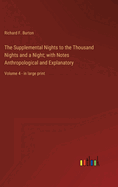 Richard F. Burton

The Supplemental Nights to the Thousand Nights and a Night; with Notes Anthropological and Explanatory

Volume 4 - in large print

outlook